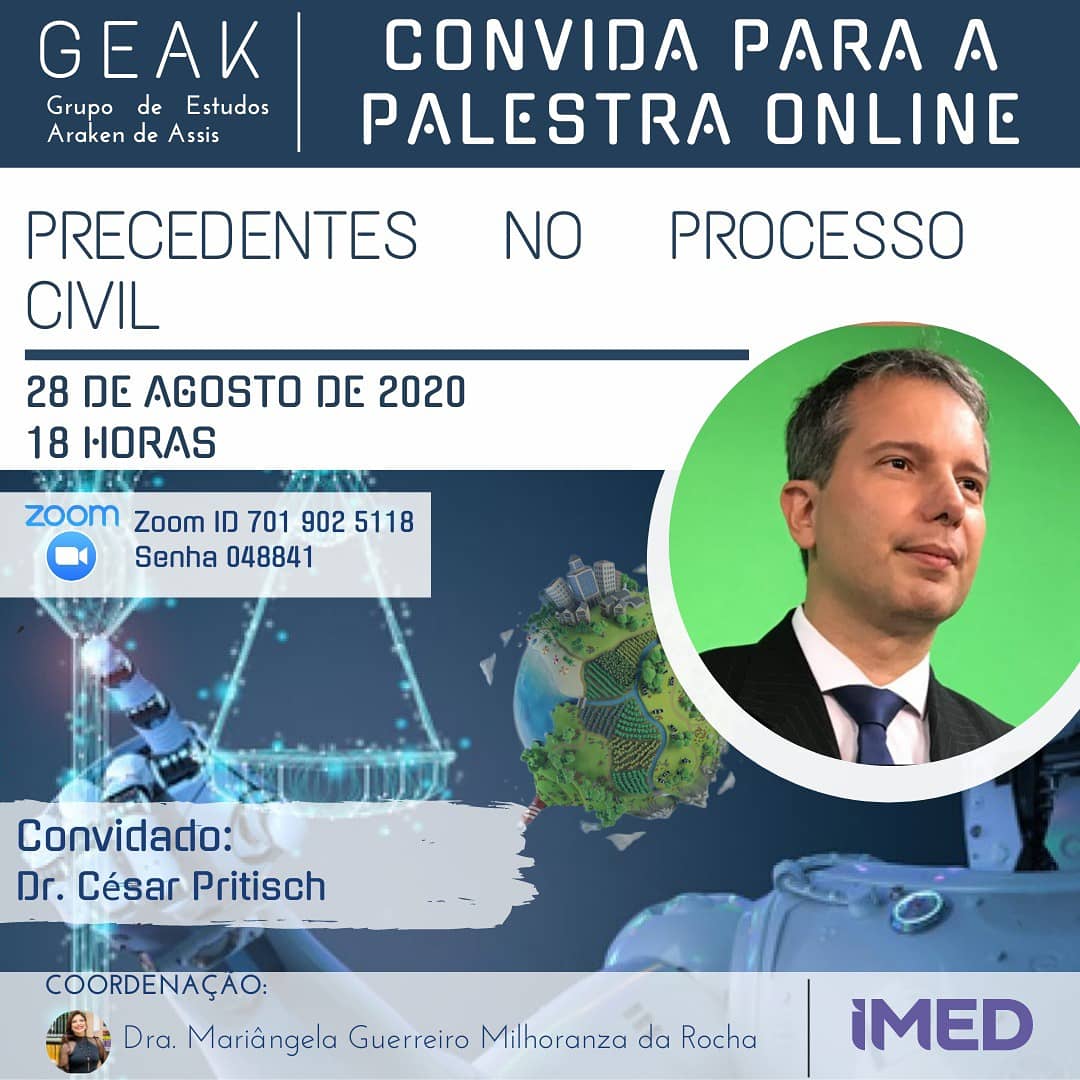 GEAK
Grupo de Estudos Araken de Assis

CONVIDA PARA A PALESTRA ONLINE

PRECEDENTES NO PROCESSO CIVIL

28 DE AGOSTO DE 2020
18 HORAS

zoom
Zoom ID 701 902 5118
Senha 048841

Convidado:
Dr. César Pritisch

COORDENAÇÃO:
Dra. Mariângela Guerreiro Milhoranza da Rocha

iMED